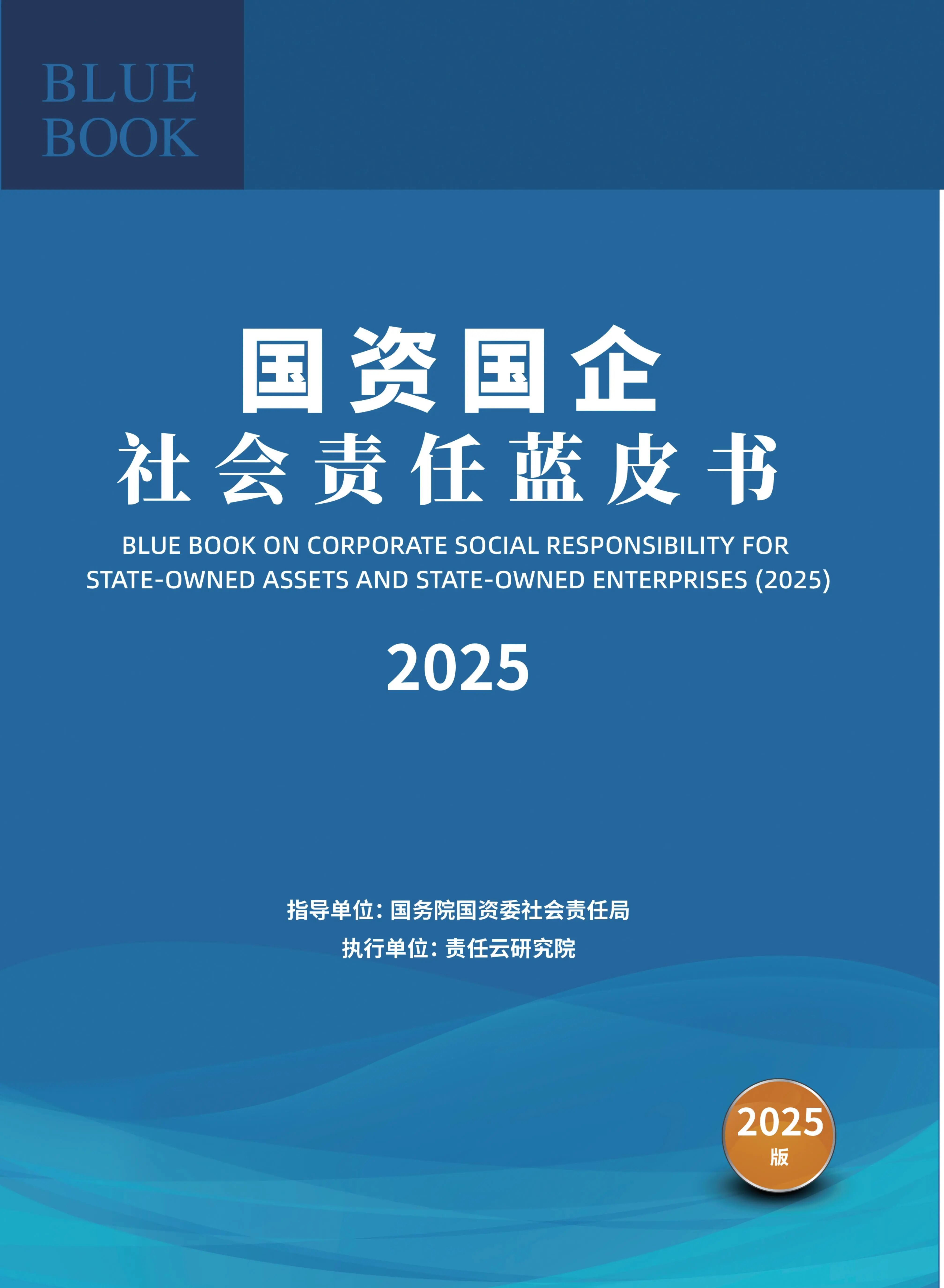 BLUE
BOOK

国资国企
社会责任蓝皮书

BLUE BOOK ON CORPORATE SOCIAL RESPONSIBILITY FOR STATE-OWNED ASSETS AND STATE-OWNED ENTERPRISES (2025)

2025

指导单位：国务院国资委社会责任局
执行单位：责任云研究院

2025
版